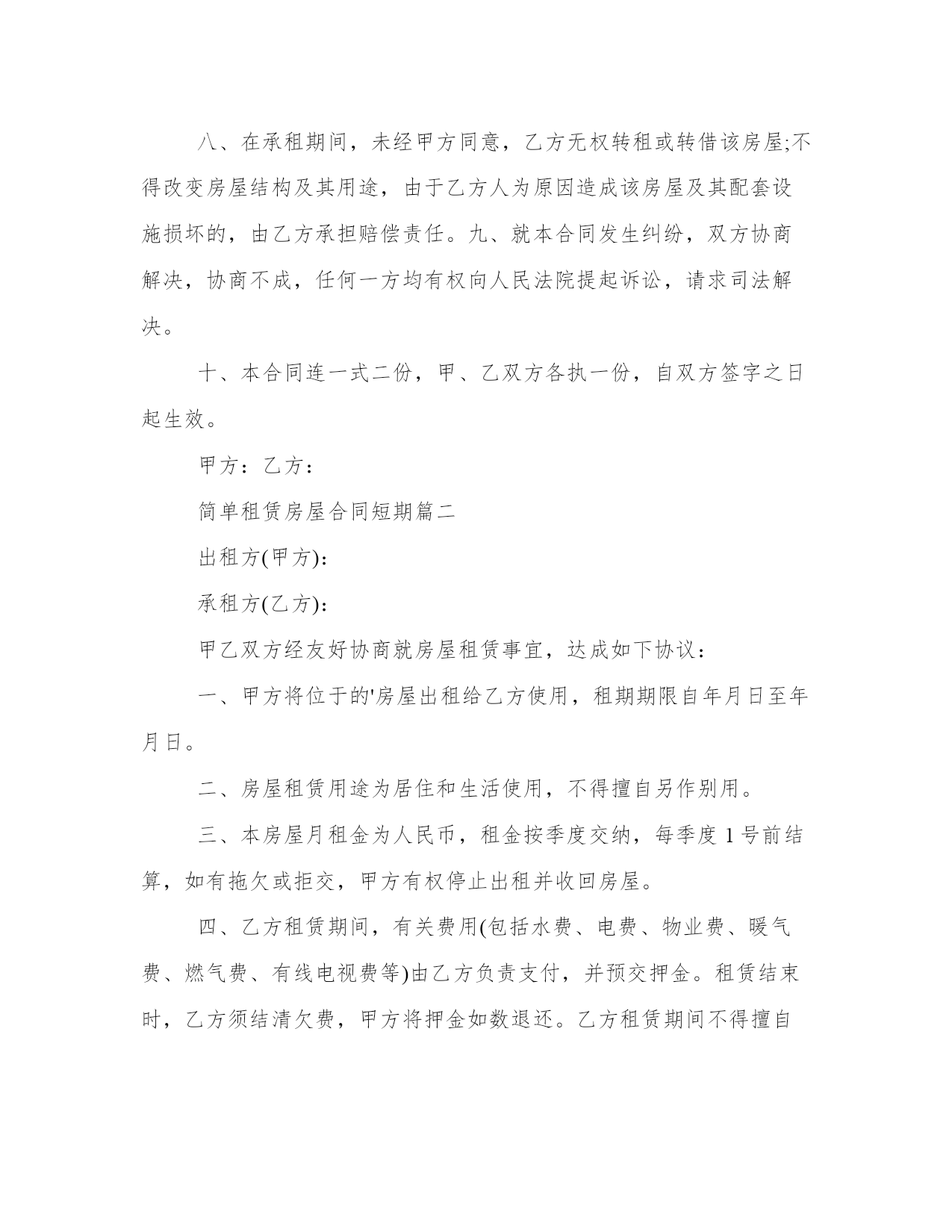 八、在承租期间，未经甲方同意，乙方无权转租或转借该房屋;不得改变房屋结构及其用途，由于乙方人为原因造成该房屋及其配套设施损坏的，由乙方承担赔偿责任。九、就本合同发生纠纷，双方协商解决，协商不成，任何一方均有权向人民法院提起诉讼，请求司法解决。

十、本合同连一式二份，甲、乙双方各执一份，自双方签字之日起生效。

甲方：乙方：

简单租赁房屋合同短期篇二

出租方(甲方)：

承租方(乙方)：

甲乙双方经友好协商就房屋租赁事宜，达成如下协议：

一、甲方将位于的'房屋出租给乙方使用，租期期限自年月日至年月日。

二、房屋租赁用途为居住和生活使用，不得擅自另作别用。

三、本房屋月租金为人民币，租金按季度交纳，每季度 1 号前结算，如有拖欠或拒交，甲方有权停止出租并收回房屋。

四、乙方租赁期间，有关费用(包括水费、电费、物业费、暖气费、燃气费、有线电视费等)由乙方负责支付，并预交押金。租赁结束时，乙方须结清欠费，甲方将押金如数退还。乙方租赁期间不得擅自